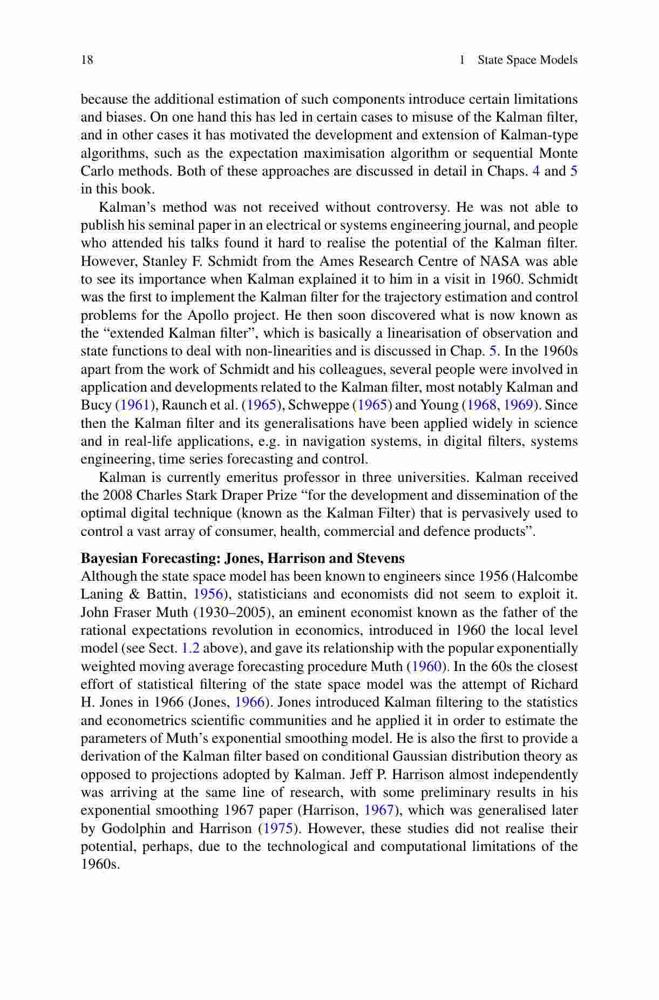 18 1 State Space Models

because the additional estimation of such components introduce certain limitations and biases. On one hand this has led in certain cases to misuse of the Kalman filter, and in other cases it has motivated the development and extension of Kalman-type algorithms, such as the expectation maximisation algorithm or sequential Monte Carlo methods. Both of these approaches are discussed in detail in Chaps. 4 and 5 in this book.

Kalman's method was not received without controversy. He was not able to publish his seminal paper in an electrical or systems engineering journal, and people who attended his talks found it hard to realise the potential of the Kalman filter. However, Stanley F. Schmidt from the Ames Research Centre of NASA was able to see its importance when Kalman explained it to him in a visit in 1960. Schmidt was the first to implement the Kalman filter for the trajectory estimation and control problems for the Apollo project. He then soon discovered what is now known as the "extended Kalman filter", which is basically a linearisation of observation and state functions to deal with non-linearities and is discussed in Chap. 5. In the 1960s apart from the work of Schmidt and his colleagues, several people were involved in application and developments related to the Kalman filter, most notably Kalman and Bucy (1961), Raunch et al. (1965), Schweppe (1965) and Young (1968, 1969). Since then the Kalman filter and its generalisations have been applied widely in science and in real-life applications, e.g. in navigation systems, in digital filters, systems engineering, time series forecasting and control.

Kalman is currently emeritus professor in three universities. Kalman received the 2008 Charles Stark Draper Prize "for the development and dissemination of the optimal digital technique (known as the Kalman Filter) that is pervasively used to control a vast array of consumer, health, commercial and defence products".

Bayesian Forecasting: Jones, Harrison and Stevens
Although the state space model has been known to engineers since 1956 (Halcombe Laning & Battin, 1956), statisticians and economists did not seem to exploit it. John Fraser Muth (1930–2005), an eminent economist known as the father of the rational expectations revolution in economics, introduced in 1960 the local level model (see Sect. 1.2 above), and gave its relationship with the popular exponentially weighted moving average forecasting procedure Muth (1960). In the 60s the closest effort of statistical filtering of the state space model was the attempt of Richard H. Jones in 1966 (Jones, 1966). Jones introduced Kalman filtering to the statistics and econometrics scientific communities and he applied it in order to estimate the parameters of Muth's exponential smoothing model. He is also the first to provide a derivation of the Kalman filter based on conditional Gaussian distribution theory as opposed to projections adopted by Kalman. Jeff P. Harrison almost independently was arriving at the same line of research, with some preliminary results in his exponential smoothing 1967 paper (Harrison, 1967), which was generalised later by Godolphin and Harrison (1975). However, these studies did not realise their potential, perhaps, due to the technological and computational limitations of the 1960s.